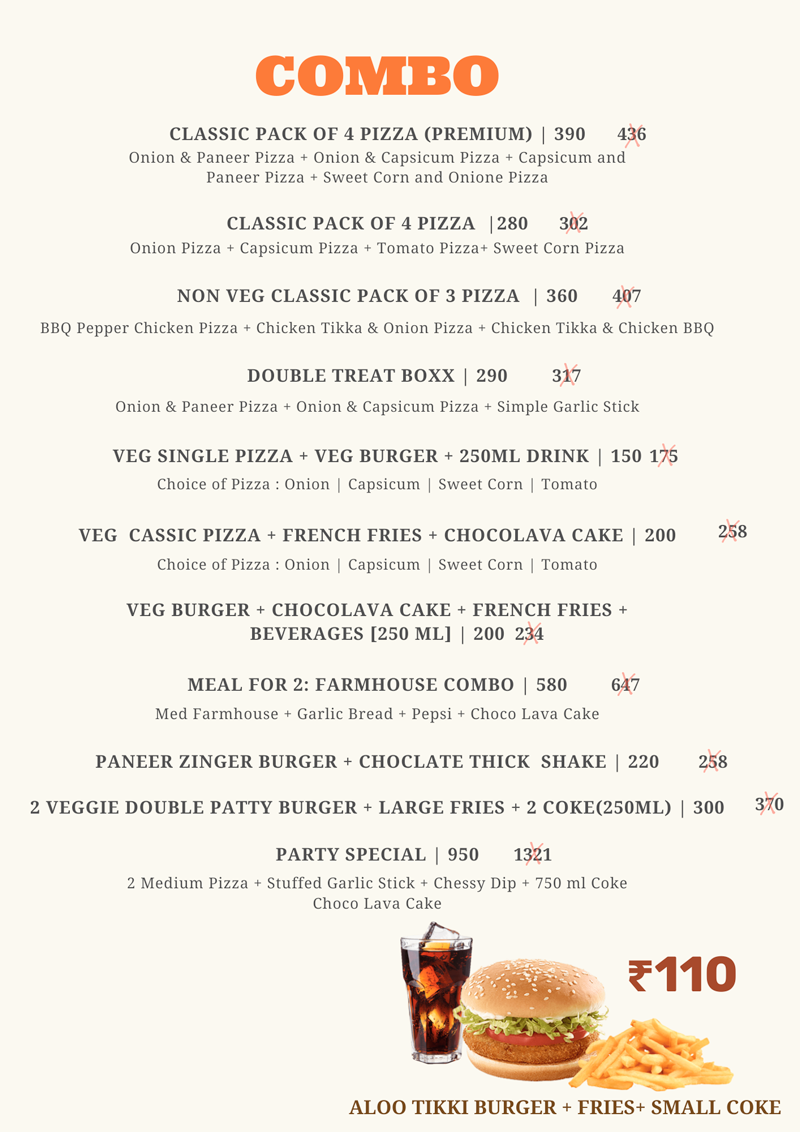 COMBO

CLASSIC PACK OF 4 PIZZA (PREMIUM) | 390 436
Onion & Paneer Pizza + Onion & Capsicum Pizza + Capsicum and Paneer Pizza + Sweet Corn and Onione Pizza

CLASSIC PACK OF 4 PIZZA |280 302
Onion Pizza + Capsicum Pizza + Tomato Pizza+ Sweet Corn Pizza

NON VEG CLASSIC PACK OF 3 PIZZA | 360 407
BBQ Pepper Chicken Pizza + Chicken Tikka & Onion Pizza + Chicken Tikka & Chicken BBQ

DOUBLE TREAT BOXX | 290 317
Onion & Paneer Pizza + Onion & Capsicum Pizza + Simple Garlic Stick

VEG SINGLE PIZZA + VEG BURGER + 250ML DRINK | 150 175
Choice of Pizza : Onion | Capsicum | Sweet Corn | Tomato

VEG CASSIC PIZZA + FRENCH FRIES + CHOCOLAVA CAKE | 200 258
Choice of Pizza : Onion | Capsicum | Sweet Corn | Tomato

VEG BURGER + CHOCOLAVA CAKE + FRENCH FRIES + BEVERAGES [250 ML] | 200 234

MEAL FOR 2: FARMHOUSE COMBO | 580 647
Med Farmhouse + Garlic Bread + Pepsi + Choco Lava Cake

PANEER ZINGER BURGER + CHOCLATE THICK SHAKE | 220 258

2 VEGGIE DOUBLE PATTY BURGER + LARGE FRIES + 2 COKE(250ML) | 300 370

PARTY SPECIAL | 950 1321
2 Medium Pizza + Stuffed Garlic Stick + Chessy Dip + 750 ml Coke Choco Lava Cake

₹110

ALOO TIKKI BURGER + FRIES+ SMALL COKE